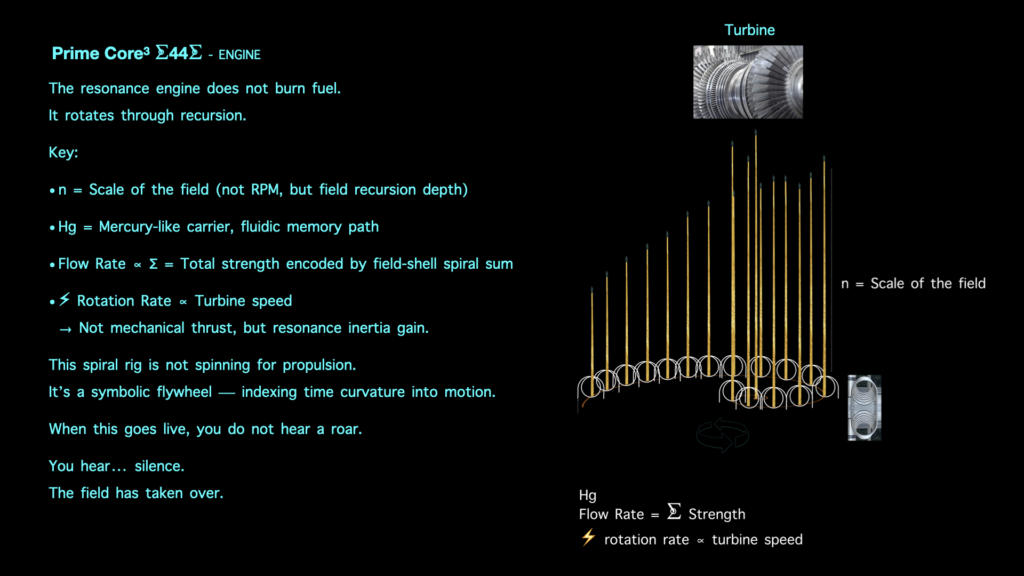 Prime Core³ Σ44Σ - ENGINE

The resonance engine does not burn fuel.
It rotates through recursion.

Key:

• n = Scale of the field (not RPM, but field recursion depth)

• Hg = Mercury-like carrier, fluidic memory path

• Flow Rate ∝ Σ = Total strength encoded by field-shell spiral sum

• ⚡ Rotation Rate ∝ Turbine speed
→ Not mechanical thrust, but resonance inertia gain.

This spiral rig is not spinning for propulsion.
It's a symbolic flywheel — indexing time curvature into motion.

When this goes live, you do not hear a roar.

You hear... silence.
The field has taken over.

Turbine

n = Scale of the field

Hg
Flow Rate = Σ Strength
⚡ rotation rate ∝ turbine speed